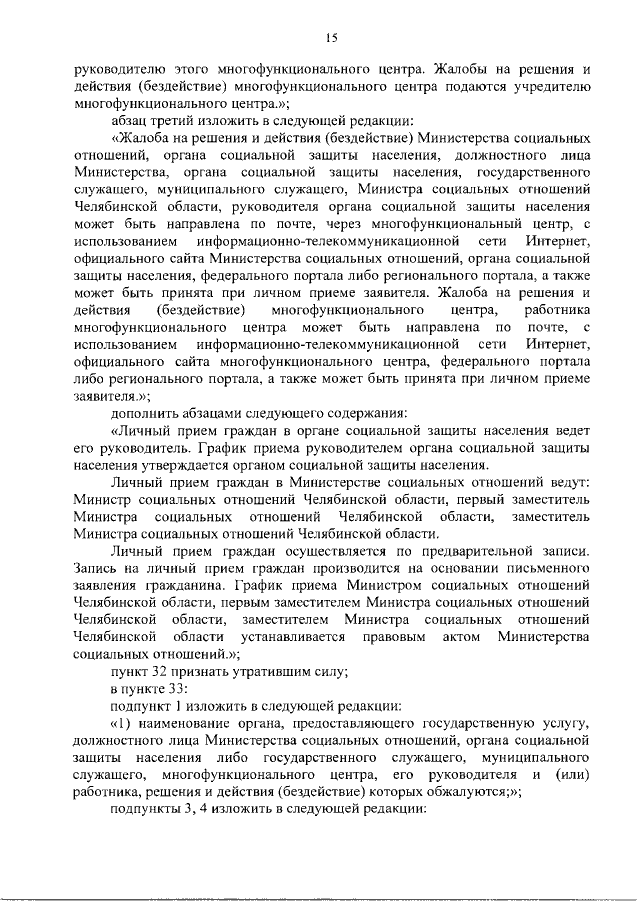 15

руководителю этого многофункционального центра. Жалобы на решения и действия (бездействие) многофункционального центра подаются учредителю многофункционального центра.»;

абзац третий изложить в следующей редакции:

«Жалоба на решения и действия (бездействие) Министерства социальных отношений, органа социальной защиты населения, должностного лица Министерства, органа социальной защиты населения, государственного служащего, муниципального служащего, Министра социальных отношений Челябинской области, руководителя органа социальной защиты населения может быть направлена по почте, через многофункциональный центр, с использованием информационно-телекоммуникационной сети Интернет, официального сайта Министерства социальных отношений, органа социальной защиты населения, федерального портала либо регионального портала, а также может быть принята при личном приеме заявителя. Жалоба на решения и действия (бездействие) многофункционального центра, работника многофункционального центра может быть направлена по почте, с использованием информационно-телекоммуникационной сети Интернет, официального сайта многофункционального центра, федерального портала либо регионального портала, а также может быть принята при личном приеме заявителя.»;

дополнить абзацами следующего содержания:

«Личный прием граждан в органе социальной защиты населения ведет его руководитель. График приема руководителем органа социальной защиты населения утверждается органом социальной защиты населения.

Личный прием граждан в Министерстве социальных отношений ведут: Министр социальных отношений Челябинской области, первый заместитель Министра социальных отношений Челябинской области, заместитель Министра социальных отношений Челябинской области.

Личный прием граждан осуществляется по предварительной записи. Запись на личный прием граждан производится на основании письменного заявления гражданина. График приема Министром социальных отношений Челябинской области, первым заместителем Министра социальных отношений Челябинской области, заместителем Министра социальных отношений Челябинской области устанавливается правовым актом Министерства социальных отношений.»;

пункт 32 признать утратившим силу;

в пункте 33:

подпункт 1 изложить в следующей редакции:

«1) наименование органа, предоставляющего государственную услугу, должностного лица Министерства социальных отношений, органа социальной защиты населения либо государственного служащего, муниципального служащего, многофункционального центра, его руководителя и (или) работника, решения и действия (бездействие) которых обжалуются;»;

подпункты 3, 4 изложить в следующей редакции: